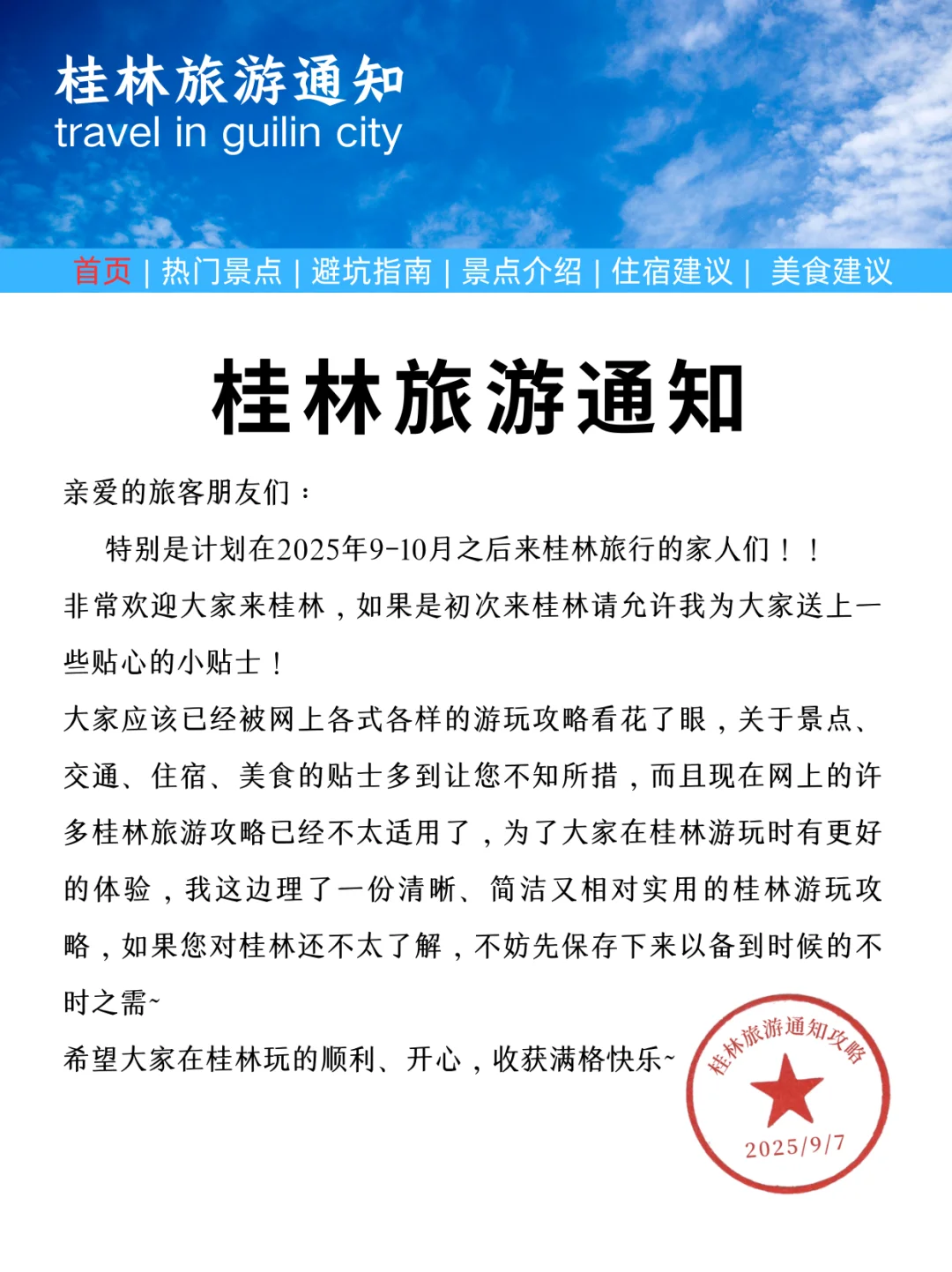 桂林旅游通知
travel in guilin city

首页 | 热门景点 | 避坑指南 | 景点介绍 | 住宿建议 | 美食建议

桂林旅游通知

亲爱的旅客朋友们：

特别是计划在2025年9-10月之后来桂林旅行的家人们！！

非常欢迎大家来桂林，如果是初次来桂林请允许我为大家送上一些贴心的小贴士！

大家应该已经被网上各式各样的游玩攻略看花了眼，关于景点、交通、住宿、美食的贴士多到让您不知所措，而且现在网上的许多桂林旅游攻略已经不太适用了，为了大家在桂林游玩时有更好的体验，我这边理了一份清晰、简洁又相对实用的桂林游玩攻略，如果您对桂林还不太了解，不妨先保存下来以备到时候的不时之需~

希望大家在桂林玩的顺利、开心，收获满格快乐~

桂林旅游通知攻略
2025/9/7